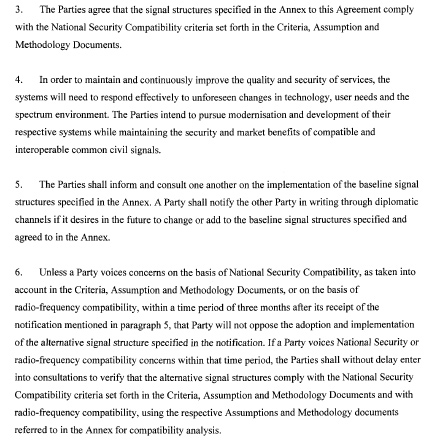 3. The Parties agree that the signal structures specified in the Annex to this Agreement comply with the National Security Compatibility criteria set forth in the Criteria, Assumption and Methodology Documents.

4. In order to maintain and continuously improve the quality and security of services, the systems will need to respond effectively to unforeseen changes in technology, user needs and the spectrum environment. The Parties intend to pursue modernisation and development of their respective systems while maintaining the security and market benefits of compatible and interoperable common civil signals.

5. The Parties shall inform and consult one another on the implementation of the baseline signal structures specified in the Annex. A Party shall notify the other Party in writing through diplomatic channels if it desires in the future to change or add to the baseline signal structures specified and agreed to in the Annex.

6. Unless a Party voices concerns on the basis of National Security Compatibility, as taken into account in the Criteria, Assumption and Methodology Documents, or on the basis of radio-frequency compatibility, within a time period of three months after its receipt of the notification mentioned in paragraph 5, that Party will not oppose the adoption and implementation of the alternative signal structure specified in the notification. If a Party voices National Security or radio-frequency compatibility concerns within that time period, the Parties shall without delay enter into consultations to verify that the alternative signal structures comply with the National Security Compatibility criteria set forth in the Criteria, Assumption and Methodology Documents and with radio-frequency compatibility, using the respective Assumptions and Methodology documents referred to in the Annex for compatibility analysis.